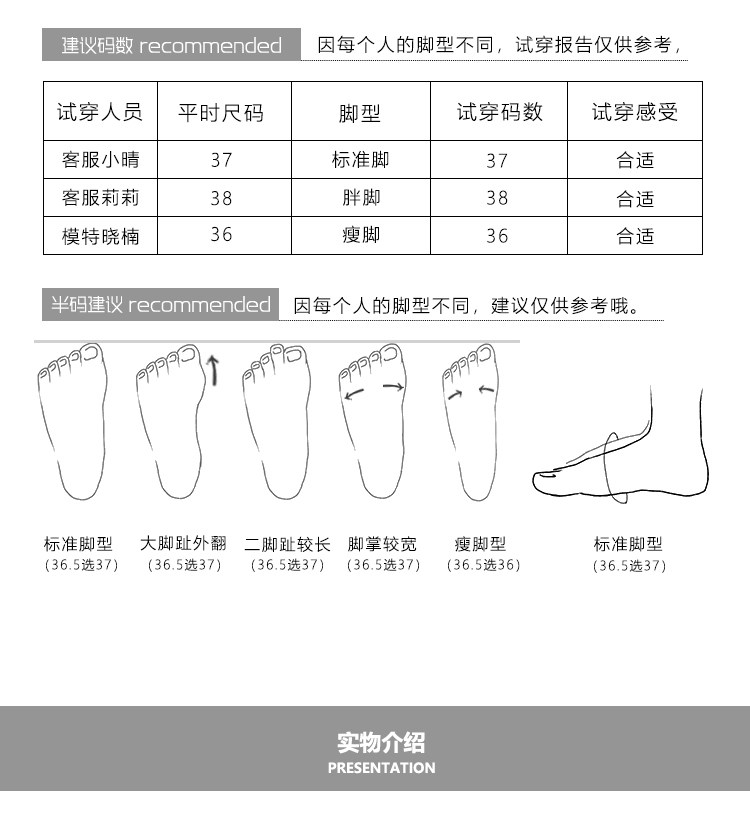 建议码数 recommended 因每个人的脚型不同，试穿报告仅供参考，

| 试穿人员 | 平时尺码 | 脚型 | 试穿码数 | 试穿感受 |
|---|---|---|---|---|
| 客服小晴 | 37 | 标准脚 | 37 | 合适 |
| 客服莉莉 | 38 | 胖脚 | 38 | 合适 |
| 模特晓楠 | 36 | 瘦脚 | 36 | 合适 |

半码建议 recommended 因每个人的脚型不同，建议仅供参考哦。

标准脚型
(36.5选37)

大脚趾外翻
(36.5选37)

二脚趾较长
(36.5选37)

脚掌较宽
(36.5选37)

瘦脚型
(36.5选36)

标准脚型
(36.5选37)

实物介绍
PRESENTATION